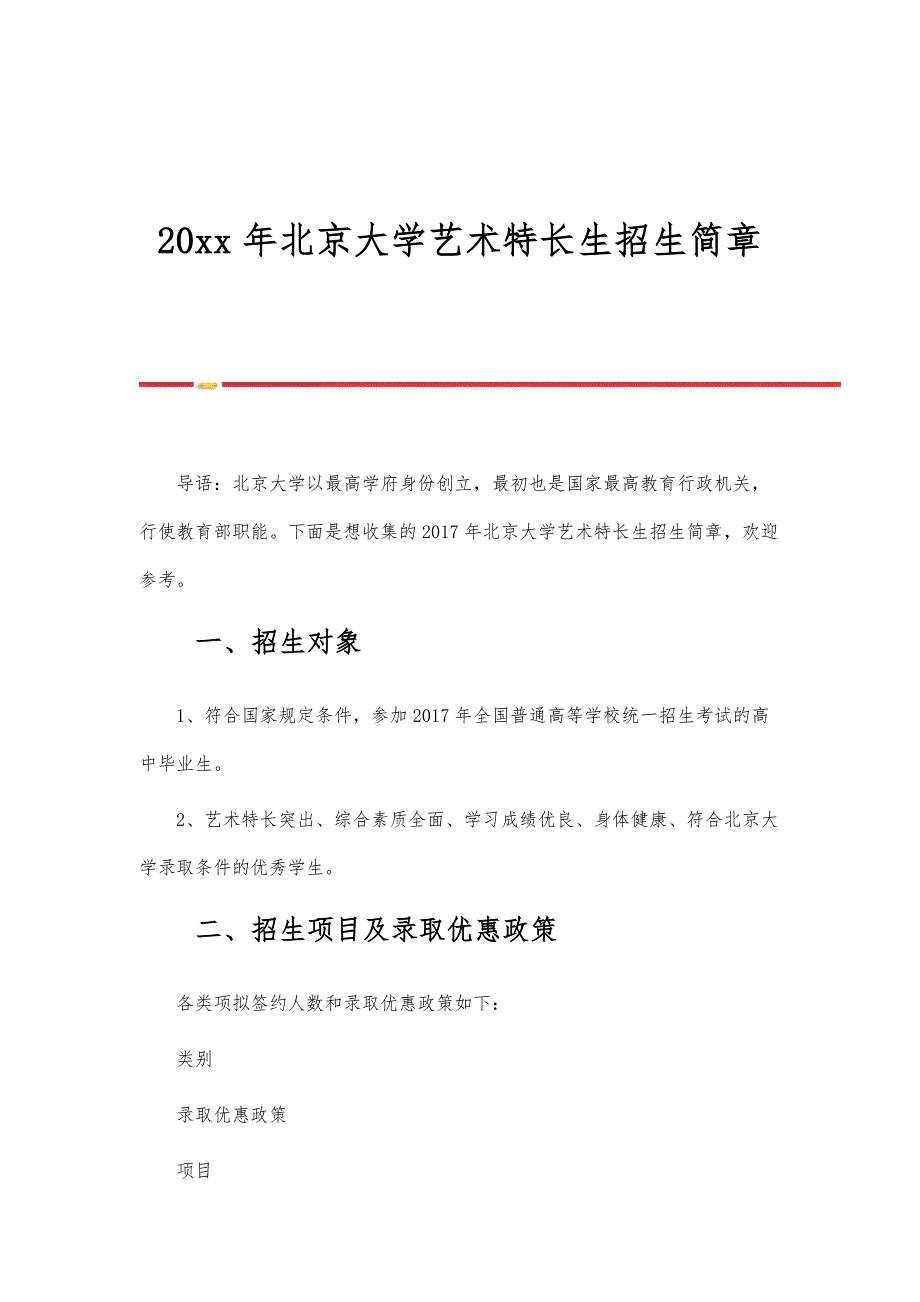 20xx 年北京大学艺术特长生招生简章

导语：北京大学以最高学府身份创立，最初也是国家最高教育行政机关，行使教育部职能。下面是想收集的 2017 年北京大学艺术特长生招生简章，欢迎参考。

一、招生对象

1、符合国家规定条件，参加 2017 年全国普通高等学校统一招生考试的高中毕业生。

2、艺术特长突出、综合素质全面、学习成绩优良、身体健康、符合北京大学录取条件的优秀学生。

二、招生项目及录取优惠政策

各类项拟签约人数和录取优惠政策如下：

类别

录取优惠政策

项目